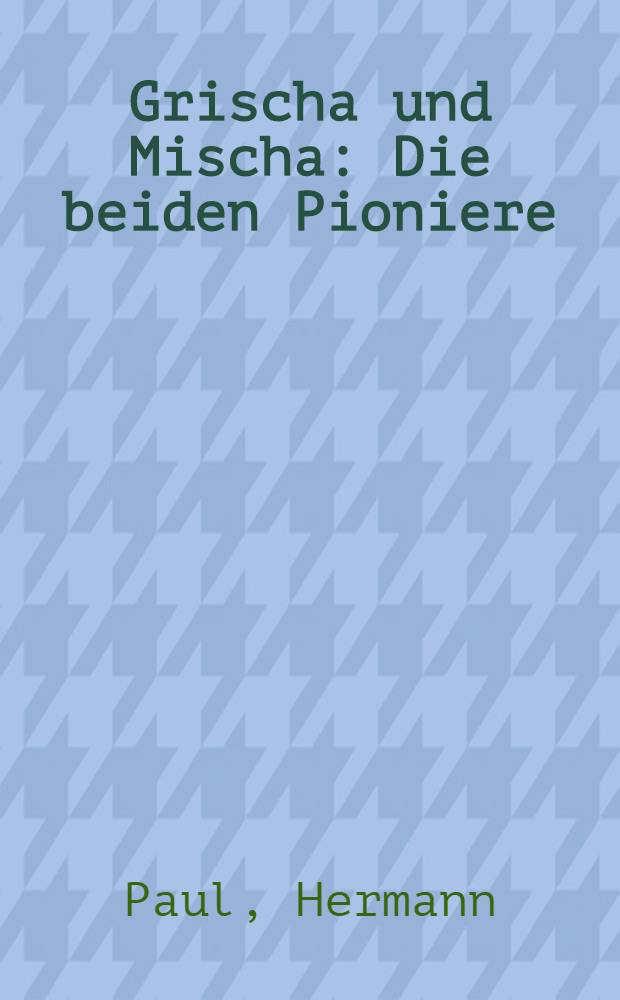 Grischa und Mischa: Die beiden Pioniere

Paul, Hermann